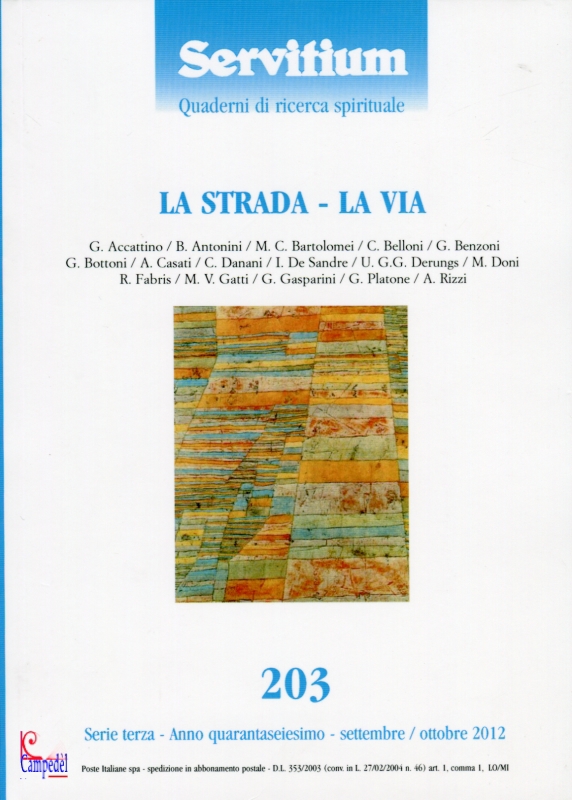 Servitium
Quaderni di ricerca spirituale

LA STRADA - LA VIA

G. Accattino / B. Antonini / M. C. Bartolomei / C. Belloni / G. Benzoni
G. Bottoni / A. Casati / C. Danani / I. De Sandre / U. G.G. Derungs / M. Doni
R. Fabris / M. V. Gatti / G. Gasparini / G. Platone / A. Rizzi

203

Serie terza - Anno quarantaseiesimo - settembre / ottobre 2012

Campedèl

Poste Italiane spa - spedizione in abbonamento postale - D.L. 353/2003 (conv. in L. 27/02/2004 n. 46) art. 1, comma 1, LO/MI